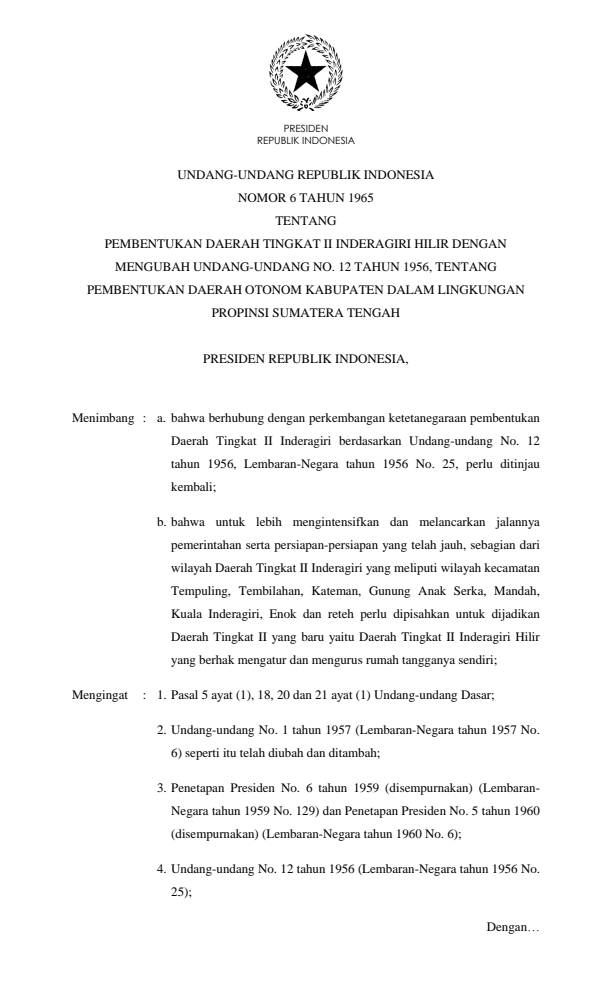 PRESIDEN
REPUBLIK INDONESIA

UNDANG-UNDANG REPUBLIK INDONESIA
NOMOR 6 TAHUN 1965
TENTANG
PEMBENTUKAN DAERAH TINGKAT II INDERAGIRI HILIR DENGAN MENGUBAH UNDANG-UNDANG NO. 12 TAHUN 1956, TENTANG PEMBENTUKAN DAERAH OTONOM KABUPATEN DALAM LINGKUNGAN PROPINSI SUMATERA TENGAH

PRESIDEN REPUBLIK INDONESIA,

Menimbang : a. bahwa berhubung dengan perkembangan ketetanegaraan pembentukan Daerah Tingkat II Inderagiri berdasarkan Undang-undang No. 12 tahun 1956, Lembaran-Negara tahun 1956 No. 25, perlu ditinjau kembali;

b. bahwa untuk lebih mengintensifkan dan melancarkan jalannya pemerintahan serta persiapan-persiapan yang telah jauh, sebagian dari wilayah Daerah Tingkat II Inderagiri yang meliputi wilayah kecamatan Tempuling, Tembilahan, Kateman, Gunung Anak Serka, Mandah, Kuala Inderagiri, Enok dan reteh perlu dipisahkan untuk dijadikan Daerah Tingkat II yang baru yaitu Daerah Tingkat II Inderagiri Hilir yang berhak mengatur dan mengurus rumah tangganya sendiri;

Mengingat : 1. Pasal 5 ayat (1), 18, 20 dan 21 ayat (1) Undang-undang Dasar;

2. Undang-undang No. 1 tahun 1957 (Lembaran-Negara tahun 1957 No. 6) seperti itu telah diubah dan ditambah;

3. Penetapan Presiden No. 6 tahun 1959 (disempurnakan) (Lembaran-Negara tahun 1959 No. 129) dan Penetapan Presiden No. 5 tahun 1960 (disempurnakan) (Lembaran-Negara tahun 1960 No. 6);

4. Undang-undang No. 12 tahun 1956 (Lembaran-Negara tahun 1956 No. 25);

Dengan…